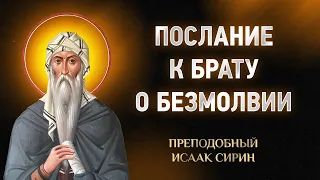 ПОСЛАНИЕ К БРАТУ О БЕЗМОЛВИИ

ПРЕПОДОБНЫЙ ИСААК СИРИН